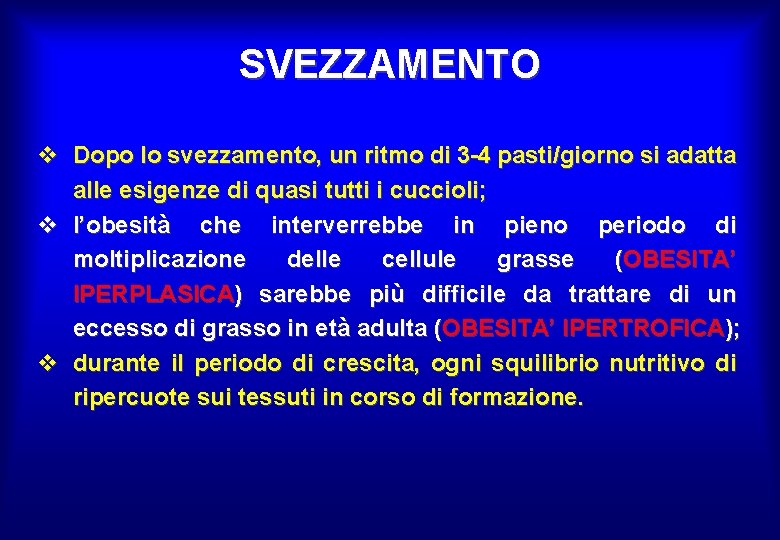 SVEZZAMENTO

❖ Dopo lo svezzamento, un ritmo di 3-4 pasti/giorno si adatta alle esigenze di quasi tutti i cuccioli;

❖ l'obesità che interverrebbe in pieno periodo di moltiplicazione delle cellule grasse (OBESITA' IPERPLASICA) sarebbe più difficile da trattare di un eccesso di grasso in età adulta (OBESITA' IPERTROFICA);

❖ durante il periodo di crescita, ogni squilibrio nutritivo di ripercuote sui tessuti in corso di formazione.